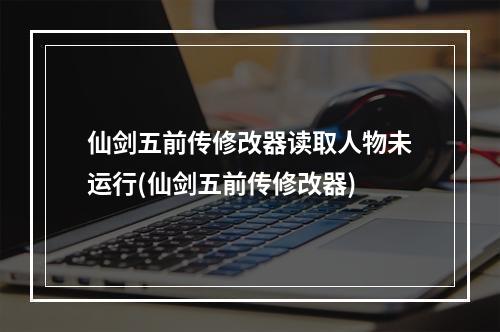 仙剑五前传修改器读取人物未运行(仙剑五前传修改器)